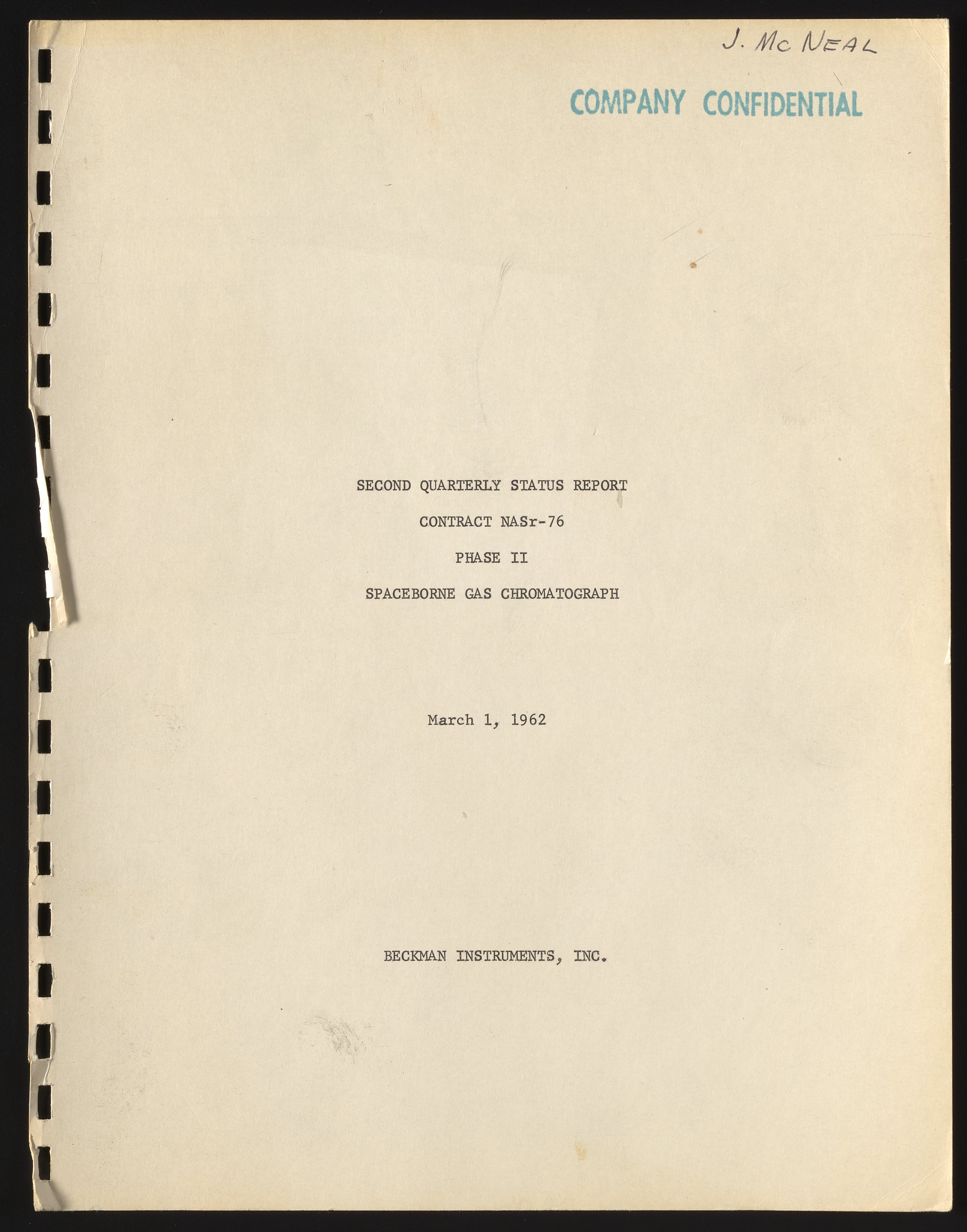 J. Mc NEAL

COMPANY CONFIDENTIAL

SECOND QUARTERLY STATUS REPORT

CONTRACT NASr-76

PHASE II

SPACEBORNE GAS CHROMATOGRAPH

March 1, 1962

BECKMAN INSTRUMENTS, INC.